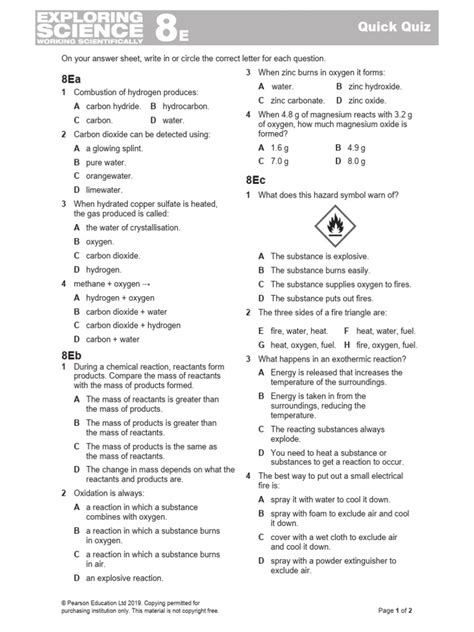 EXPLORING SCIENCE WORKING SCIENTIFICALLY 8E

Quick Quiz

On your answer sheet, write in or circle the correct letter for each question.

8Ea

1 Combustion of hydrogen produces:

A carbon hydride. B hydrocarbon.
C carbon. D water.

2 Carbon dioxide can be detected using:

A a glowing splint.
B pure water.
C orangewater.
D limewater.

3 When hydrated copper sulfate is heated, the gas produced is called:

A the water of crystallisation.
B oxygen.
C carbon dioxide.
D hydrogen.

4 methane + oxygen →

A hydrogen + oxygen
B carbon dioxide + water
C carbon dioxide + hydrogen
D carbon + water

8Eb

1 During a chemical reaction, reactants form products. Compare the mass of reactants with the mass of products formed.

A The mass of reactants is greater than the mass of products.
B The mass of products is greater than the mass of reactants.
C The mass of products is the same as the mass of reactants.
D The change in mass depends on what the reactants and products are.

2 Oxidation is always:

A a reaction in which a substance combines with oxygen.
B a reaction in which a substance burns in oxygen.
C a reaction in which a substance burns in air.
D an explosive reaction.

3 When zinc burns in oxygen it forms:

A water. B zinc hydroxide.
C zinc carbonate. D zinc oxide.

4 When 4.8 g of magnesium reacts with 3.2 g of oxygen, how much magnesium oxide is formed?

A 1.6 g B 4.9 g
C 7.0 g D 8.0 g

8Ec

1 What does this hazard symbol warn of?

A The substance is explosive.
B The substance burns easily.
C The substance supplies oxygen to fires.
D The substance puts out fires.

2 The three sides of a fire triangle are:

E fire, water, heat. F heat, water, fuel.
G heat, oxygen, fuel. H fire, oxygen, fuel.

3 What happens in an exothermic reaction?

A Energy is released that increases the temperature of the surroundings.
B Energy is taken in from the surroundings, reducing the temperature.
C The reacting substances always explode.
D You need to heat a substance or substances to get a reaction to occur.

4 The best way to put out a small electrical fire is:

A spray it with water to cool it down.
B spray with foam to exclude air and cool it down.
C cover with a wet cloth to exclude air and cool it down.
D spray with a powder extinguisher to exclude air.

© Pearson Education Ltd 2019. Copying permitted for purchasing institution only. This material is not copyright free.

Page 1 of 2